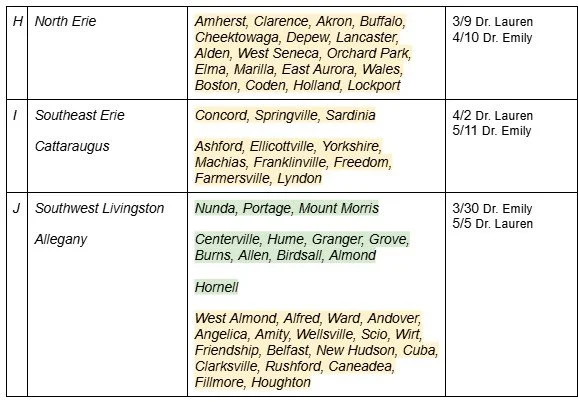 | H | North Erie | Amherst, Clarence, Akron, Buffalo, Cheektowaga, Depew, Lancaster, Alden, West Seneca, Orchard Park, Elma, Marilla, East Aurora, Wales, Boston, Coden, Holland, Lockport | 3/9 Dr. Lauren 4/10 Dr. Emily |
|---|---|---|---|
| I | Southeast Erie Cattaraugus | Concord, Springville, Sardinia Ashford, Ellicottville, Yorkshire, Machias, Franklinville, Freedom, Farmersville, Lyndon | 4/2 Dr. Lauren 5/11 Dr. Emily |
| J | Southwest Livingston Allegany | Nunda, Portage, Mount Morris Centerville, Hume, Granger, Grove, Burns, Allen, Birdsall, Almond Hornell West Almond, Alfred, Ward, Andover, Angelica, Amity, Wellsville, Scio, Wirt, Friendship, Belfast, New Hudson, Cuba, Clarksville, Rushford, Caneadea, Fillmore, Houghton | 3/30 Dr. Emily 5/5 Dr. Lauren |